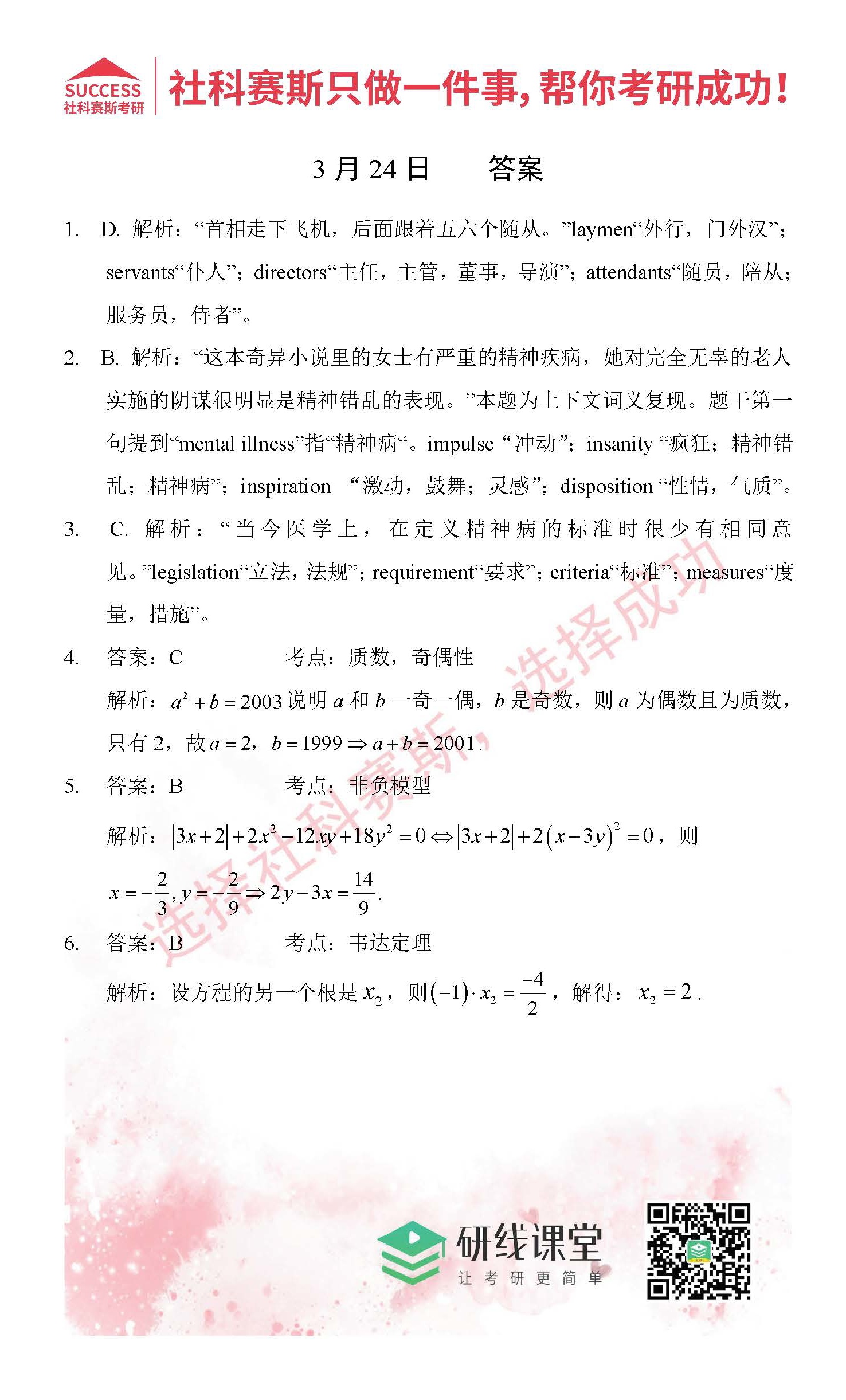 SUCCESS
社科赛斯考研

社科赛斯只做一件事，帮你考研成功！

3 月 24 日　　答案

1. D. 解析：“首相走下飞机，后面跟着五六个随从。”laymen“外行，门外汉”；servants“仆人”；directors“主任，主管，董事，导演”；attendants“随员，陪从；服务员，侍者”。

2. B. 解析：“这本奇异小说里的女士有严重的精神疾病，她对完全无辜的老人实施的阴谋很明显是精神错乱的表现。”本题为上下文词义复现。题干第一句提到“mental illness”指“精神病“。impulse “冲动”；insanity “疯狂；精神错乱；精神病”；inspiration “激动，鼓舞；灵感”；disposition “性情，气质”。

3. C. 解析：“当今医学上，在定义精神病的标准时很少有相同意见。”legislation“立法，法规”；requirement“要求”；criteria“标准”；measures“度量，措施”。

4. 答案：C　　考点：质数，奇偶性

解析：$a^2+b=2003$ 说明 $a$ 和 $b$ 一奇一偶，$b$ 是奇数，则 $a$ 为偶数且为质数，只有 2，故 $a=2$，$b=1999 \Rightarrow a+b=2001$.

5. 答案：B　　考点：非负模型

解析：$|3x+2|+2x^2-12xy+18y^2=0 \Leftrightarrow |3x+2|+2(x-3y)^2=0$，则 $x=-\frac{2}{3}, y=-\frac{2}{9} \Rightarrow 2y-3x=\frac{14}{9}$.

6. 答案：B　　考点：韦达定理

解析：设方程的另一个根是 $x_2$，则 $(-1)\cdot x_2=\frac{-4}{2}$，解得：$x_2=2$.

选择社科赛斯，选择成功

研线课堂
让考研更简单